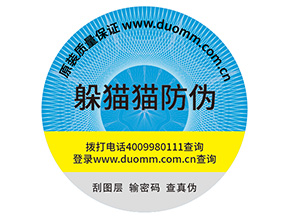 原装质量保证 www.duomm.com.cn

躲猫猫防伪

拨打电话4009980111查询
登录www.duomm.com.cn查询

刮图层 输密码 查真伪